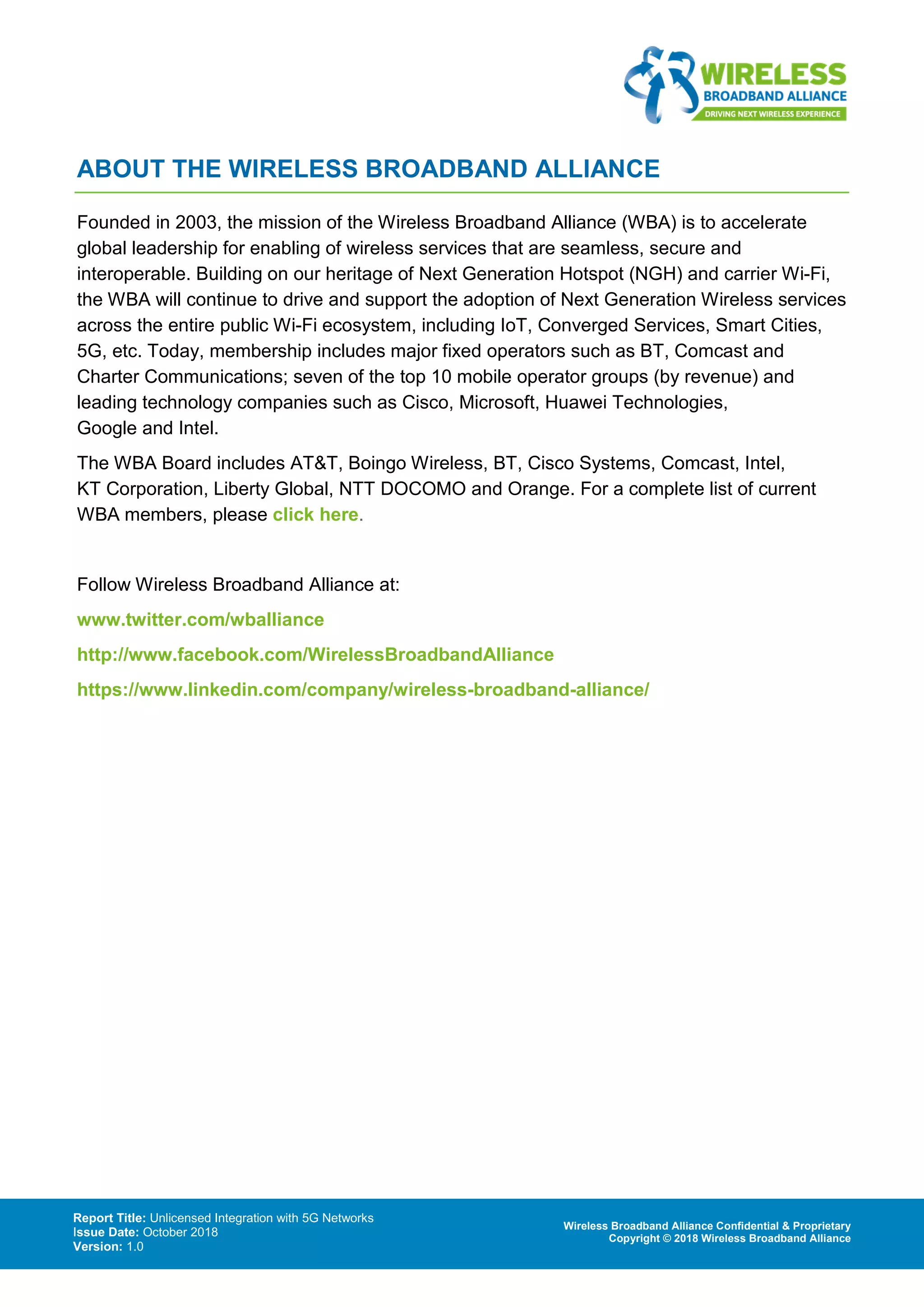 WIRELESS
BROADBAND ALLIANCE
DRIVING NEXT WIRELESS EXPERIENCE

ABOUT THE WIRELESS BROADBAND ALLIANCE

Founded in 2003, the mission of the Wireless Broadband Alliance (WBA) is to accelerate global leadership for enabling of wireless services that are seamless, secure and interoperable. Building on our heritage of Next Generation Hotspot (NGH) and carrier Wi-Fi, the WBA will continue to drive and support the adoption of Next Generation Wireless services across the entire public Wi-Fi ecosystem, including IoT, Converged Services, Smart Cities, 5G, etc. Today, membership includes major fixed operators such as BT, Comcast and Charter Communications; seven of the top 10 mobile operator groups (by revenue) and leading technology companies such as Cisco, Microsoft, Huawei Technologies, Google and Intel.

The WBA Board includes AT&T, Boingo Wireless, BT, Cisco Systems, Comcast, Intel, KT Corporation, Liberty Global, NTT DOCOMO and Orange. For a complete list of current WBA members, please click here.

Follow Wireless Broadband Alliance at:

www.twitter.com/wballiance

http://www.facebook.com/WirelessBroadbandAlliance

https://www.linkedin.com/company/wireless-broadband-alliance/

Report Title: Unlicensed Integration with 5G Networks
Issue Date: October 2018
Version: 1.0

Wireless Broadband Alliance Confidential & Proprietary
Copyright © 2018 Wireless Broadband Alliance